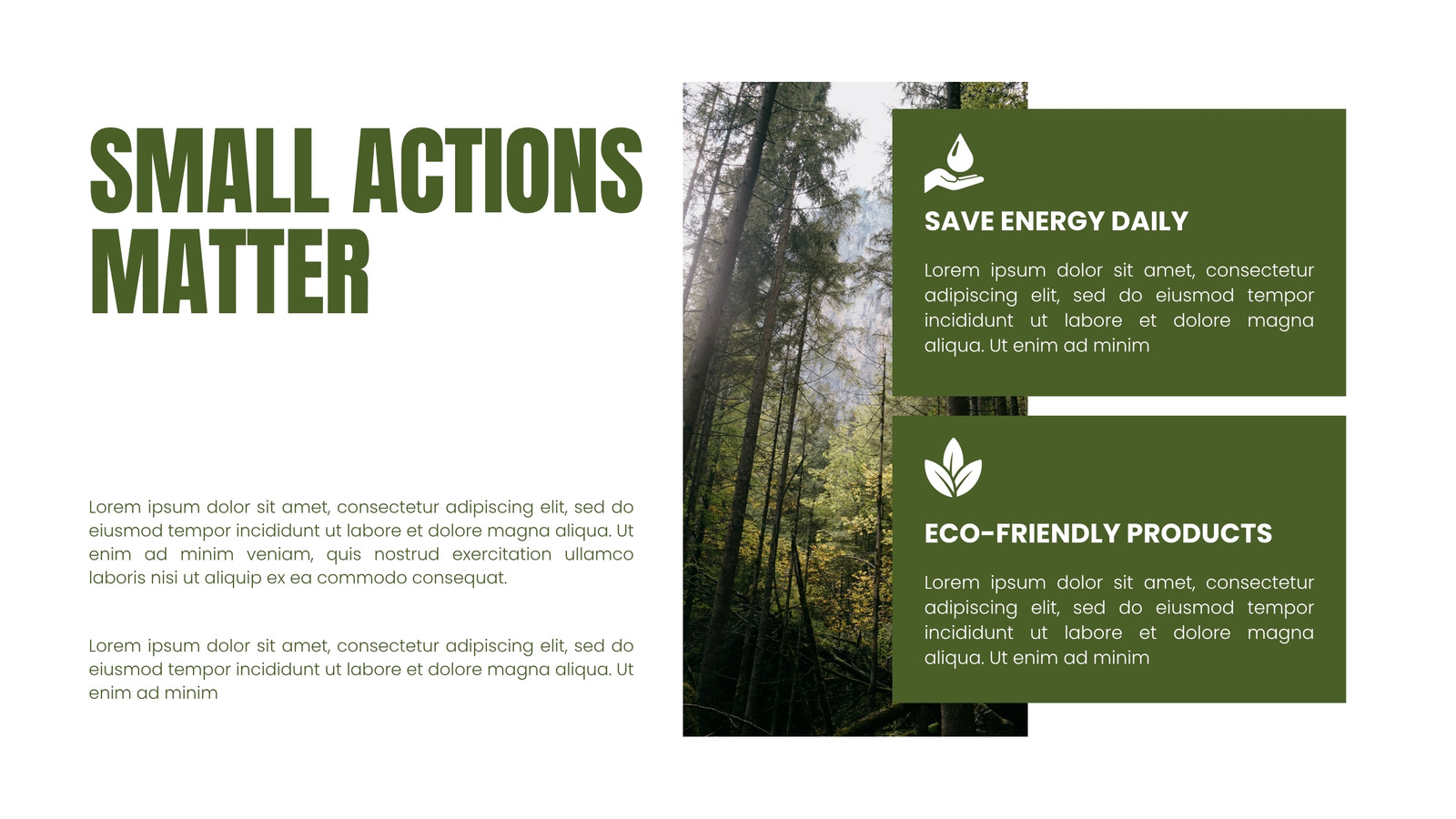 SMALL ACTIONS MATTER

Lorem ipsum dolor sit amet, consectetur adipiscing elit, sed do eiusmod tempor incididunt ut labore et dolore magna aliqua. Ut enim ad minim veniam, quis nostrud exercitation ullamco laboris nisi ut aliquip ex ea commodo consequat.

Lorem ipsum dolor sit amet, consectetur adipiscing elit, sed do eiusmod tempor incididunt ut labore et dolore magna aliqua. Ut enim ad minim

SAVE ENERGY DAILY

Lorem ipsum dolor sit amet, consectetur adipiscing elit, sed do eiusmod tempor incididunt ut labore et dolore magna aliqua. Ut enim ad minim

ECO-FRIENDLY PRODUCTS

Lorem ipsum dolor sit amet, consectetur adipiscing elit, sed do eiusmod tempor incididunt ut labore et dolore magna aliqua. Ut enim ad minim